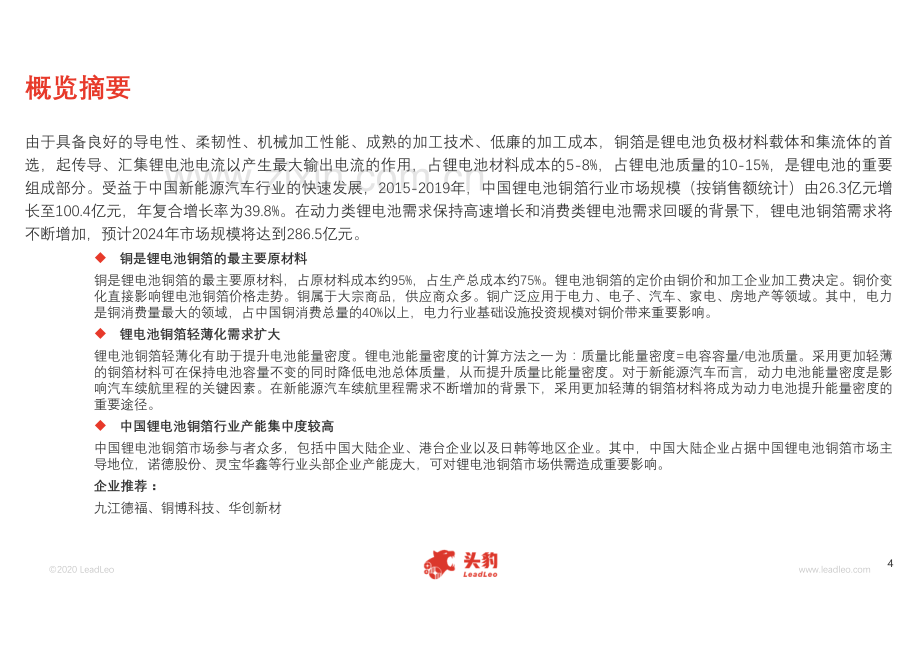 概览摘要

由于具备良好的导电性、柔韧性、机械加工性能、成熟的加工技术、低廉的加工成本，铜箔是锂电池负极材料载体和集流体的首选，起传导、汇集锂电池电流以产生最大输出电流的作用，占锂电池材料成本的5-8%，占锂电池质量的10-15%，是锂电池的重要组成部分。受益于中国新能源汽车行业的快速发展，2015-2019年，中国锂电池铜箔行业市场规模（按销售额统计）由26.3亿元增长至100.4亿元，年复合增长率为39.8%。在动力类锂电池需求保持高速增长和消费类锂电池需求回暖的背景下，锂电池铜箔需求将不断增加，预计2024年市场规模将达到286.5亿元。

◆ 铜是锂电池铜箔的最主要原材料

铜是锂电池铜箔的最主要原材料，占原材料成本约95%，占生产总成本约75%。锂电池铜箔的定价由铜价和加工企业加工费决定。铜价变化直接影响锂电池铜箔价格走势。铜属于大宗商品，供应商众多。铜广泛应用于电力、电子、汽车、家电、房地产等领域。其中，电力是铜消费量最大的领域，占中国铜消费总量的40%以上，电力行业基础设施投资规模对铜价带来重要影响。

◆ 锂电池铜箔轻薄化需求扩大

锂电池铜箔轻薄化有助于提升电池能量密度。锂电池能量密度的计算方法之一为：质量比能量密度=电容容量/电池质量。采用更加轻薄的铜箔材料可在保持电池容量不变的同时降低电池总体质量，从而提升质量比能量密度。对于新能源汽车而言，动力电池能量密度是影响汽车续航里程的关键因素。在新能源汽车续航里程需求不断增加的背景下，采用更加轻薄的铜箔材料将成为动力电池提升能量密度的重要途径。

◆ 中国锂电池铜箔行业产能集中度较高

中国锂电池铜箔市场参与者众多，包括中国大陆企业、港台企业以及日韩等地区企业。其中，中国大陆企业占据中国锂电池铜箔市场主导地位，诺德股份、灵宝华鑫等行业头部企业产能庞大，可对锂电池铜箔市场供需造成重要影响。

企业推荐：

九江德福、铜博科技、华创新材

©2020 LeadLeo

头豹 LeadLeo

www.leadleo.com

4